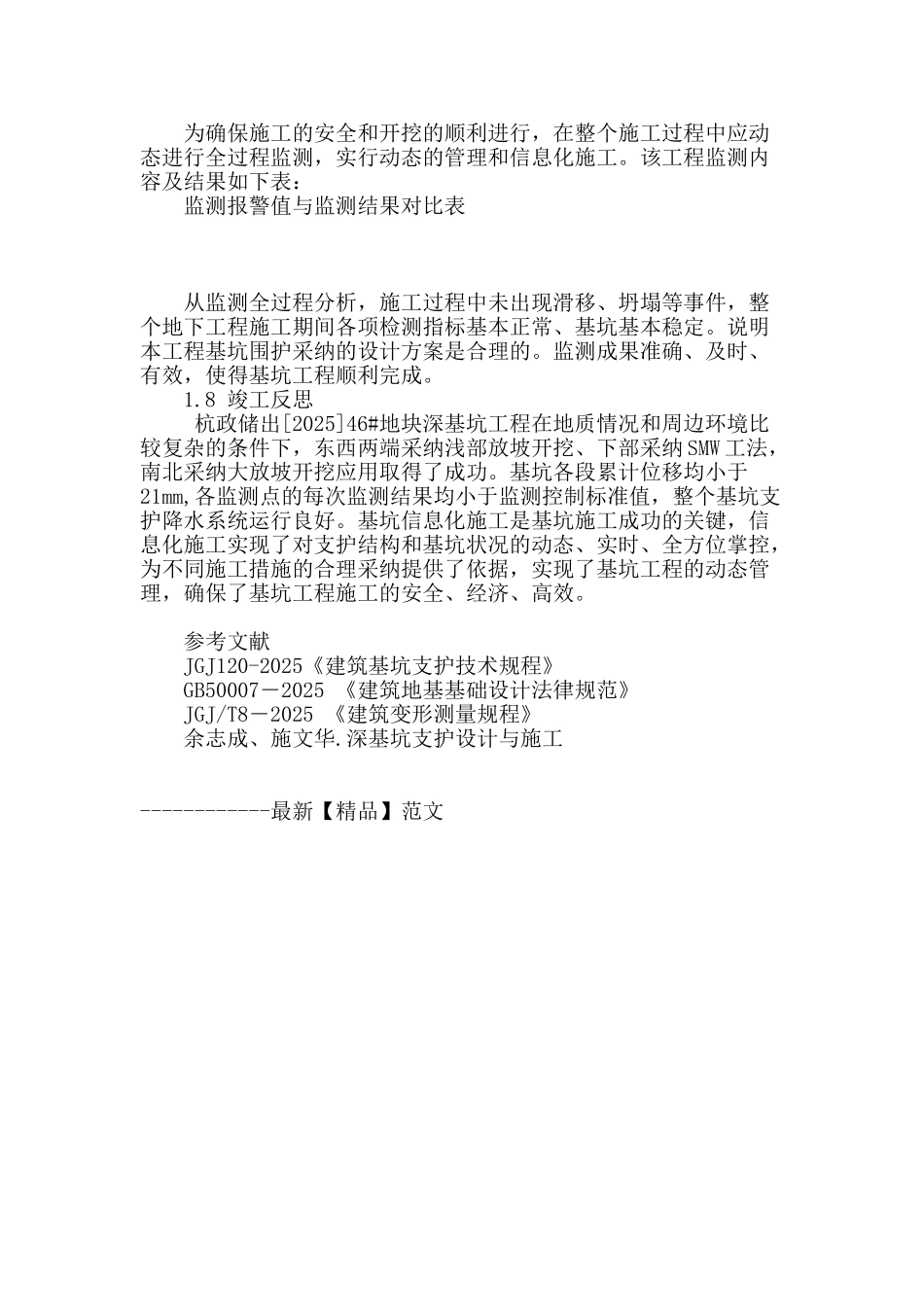 为确保施工的安全和开挖的顺利进行，在整个施工过程中应动态进行全过程监测，实行动态的管理和信息化施工。该工程监测内容及结果如下表：

监测报警值与监测结果对比表

从监测全过程分析，施工过程中未出现滑移、坍塌等事件，整个地下工程施工期间各项检测指标基本正常、基坑基本稳定。说明本工程基坑围护采纳的设计方案是合理的。监测成果准确、及时、有效，使得基坑工程顺利完成。

1.8 竣工反思

杭政储出[2025]46#地块深基坑工程在地质情况和周边环境比较复杂的条件下，东西两端采纳浅部放坡开挖、下部采纳SMW工法，南北采纳大放坡开挖应用取得了成功。基坑各段累计位移均小于21mm,各监测点的每次监测结果均小于监测控制标准值，整个基坑支护降水系统运行良好。基坑信息化施工是基坑施工成功的关键，信息化施工实现了对支护结构和基坑状况的动态、实时、全方位掌控，为不同施工措施的合理采纳提供了依据，实现了基坑工程的动态管理，确保了基坑工程施工的安全、经济、高效。

参考文献

JGJ120-2025《建筑基坑支护技术规程》

GB50007－2025 《建筑地基基础设计法律规范》

JGJ/T8－2025 《建筑变形测量规程》

余志成、施文华.深基坑支护设计与施工

------------最新【精品】范文